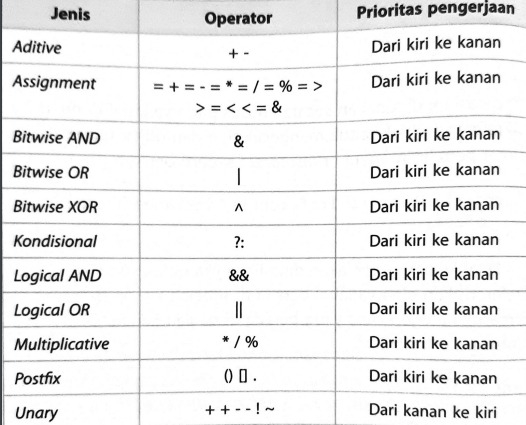 | Jenis | Operator | Prioritas pengerjaan |
|---|---|---|
| Aditive | + - | Dari kiri ke kanan |
| Assignment | = + = - = * = / = % = > > = < < = & | Dari kiri ke kanan |
| Bitwise AND | & | Dari kiri ke kanan |
| Bitwise OR | \| | Dari kiri ke kanan |
| Bitwise XOR | ^ | Dari kiri ke kanan |
| Kondisional | ?: | Dari kiri ke kanan |
| Logical AND | && | Dari kiri ke kanan |
| Logical OR | \|\| | Dari kiri ke kanan |
| Multiplicative | * / % | Dari kiri ke kanan |
| Postfix | () [] . | Dari kiri ke kanan |
| Unary | + + - - ! ~ | Dari kanan ke kiri |